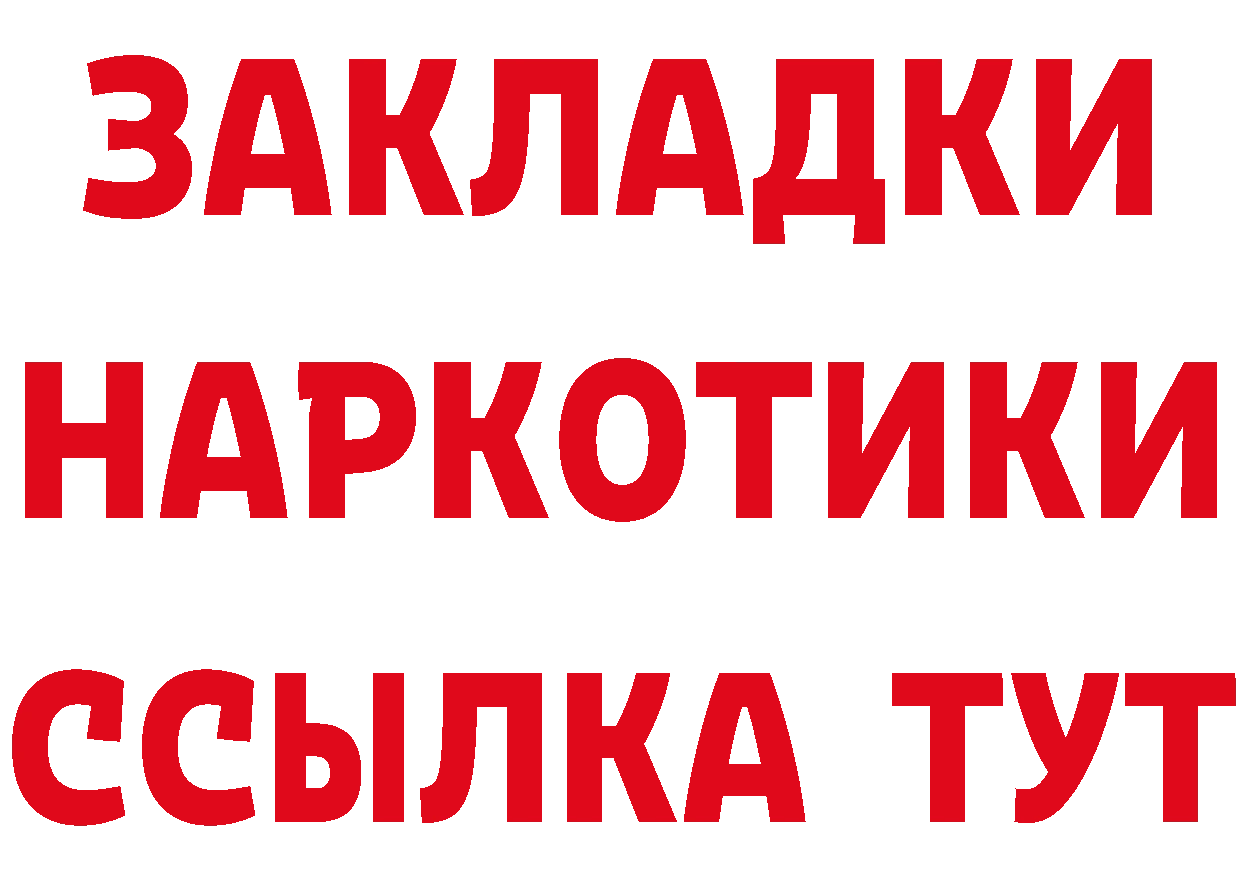 ЗАКЛАДКИ НАРКОТИКИ ССЫЛКА ТУТ